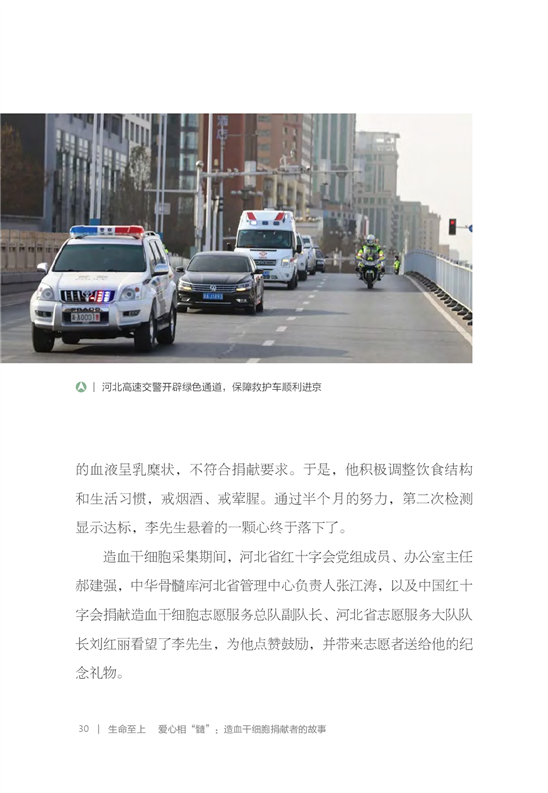 河北高速交警开辟绿色通道，保障救护车顺利进京

的血液呈乳糜状，不符合捐献要求。于是，他积极调整饮食结构和生活习惯，戒烟酒、戒荤腥。通过半个月的努力，第二次检测显示达标，李先生悬着的一颗心终于落下了。

造血干细胞采集期间，河北省红十字会党组成员、办公室主任郝建强，中华骨髓库河北省管理中心负责人张江涛，以及中国红十字会捐献造血干细胞志愿服务总队副队长、河北省志愿服务大队队长刘红丽看望了李先生，为他点赞鼓励，并带来志愿者送给他的纪念礼物。

30 | 生命至上 爱心相“髓”：造血干细胞捐献者的故事